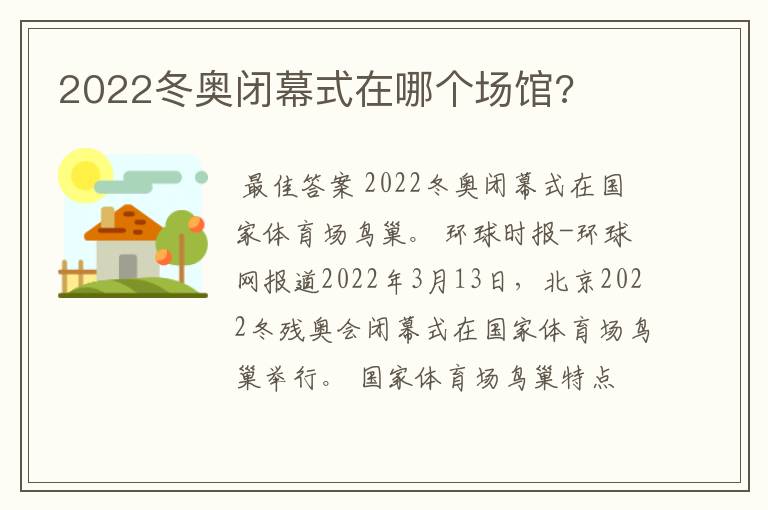 2022冬奥闭幕式在哪个场馆?

最佳答案 2022冬奥闭幕式在国家体育场鸟巢。 环球时报-环球网报道2022年3月13日，北京2022冬残奥会闭幕式在国家体育场鸟巢举行。 国家体育场鸟巢特点